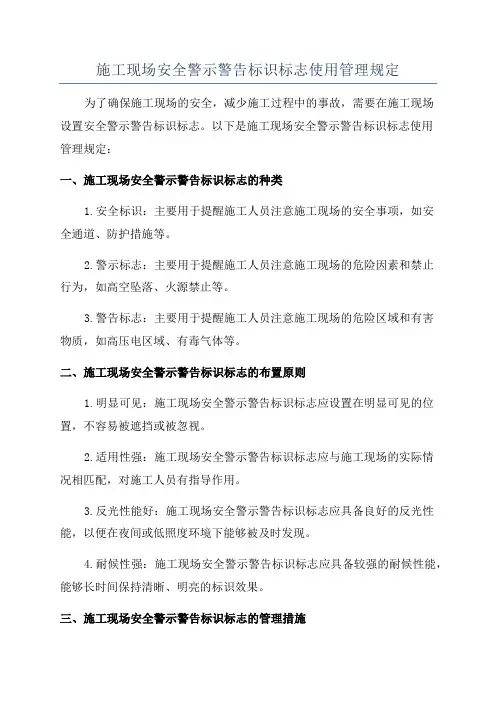 施工现场安全警示警告标识标志使用管理规定

为了确保施工现场的安全，减少施工过程中的事故，需要在施工现场设置安全警示警告标识标志。以下是施工现场安全警示警告标识标志使用管理规定：

一、施工现场安全警示警告标识标志的种类

1.安全标识：主要用于提醒施工人员注意施工现场的安全事项，如安全通道、防护措施等。

2.警示标志：主要用于提醒施工人员注意施工现场的危险因素和禁止行为，如高空坠落、火源禁止等。

3.警告标志：主要用于提醒施工人员注意施工现场的危险区域和有害物质，如高压电区域、有毒气体等。

二、施工现场安全警示警告标识标志的布置原则

1.明显可见：施工现场安全警示警告标识标志应设置在明显可见的位置，不容易被遮挡或被忽视。

2.适用性强：施工现场安全警示警告标识标志应与施工现场的实际情况相匹配，对施工人员有指导作用。

3.反光性能好：施工现场安全警示警告标识标志应具备良好的反光性能，以便在夜间或低照度环境下能够被及时发现。

4.耐候性强：施工现场安全警示警告标识标志应具备较强的耐候性能，能够长时间保持清晰、明亮的标识效果。

三、施工现场安全警示警告标识标志的管理措施